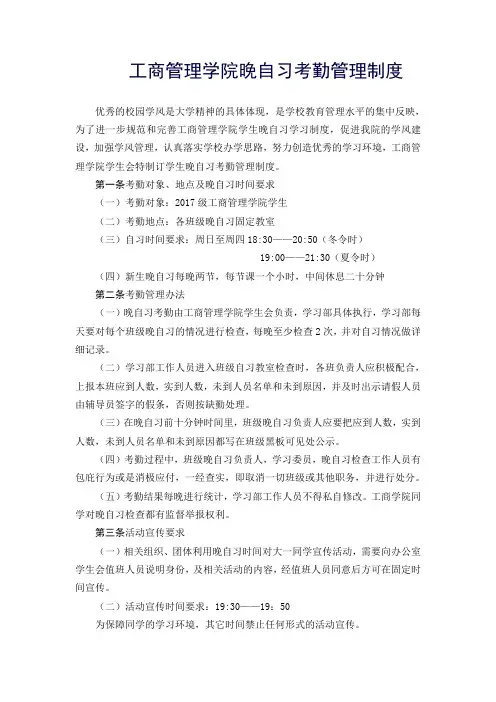 工商管理学院晚自习考勤管理制度

优秀的校园学风是大学精神的具体体现，是学校教育管理水平的集中反映，为了进一步规范和完善工商管理学院学生晚自习学习制度，促进我院的学风建设，加强学风管理，认真落实学校办学思路，努力创造优秀的学习环境，工商管理学院学生会特制订学生晚自习考勤管理制度。

第一条考勤对象、地点及晚自习时间要求

（一）考勤对象：2017 级工商管理学院学生

（二）考勤地点：各班级晚自习固定教室

（三）自习时间要求：周日至周四 18:30——20:50（冬令时）

19:00——21:30（夏令时）

（四）新生晚自习每晚两节，每节课一个小时，中间休息二十分钟

第二条考勤管理办法

（一）晚自习考勤由工商管理学院学生会负责，学习部具体执行，学习部每天要对每个班级晚自习的情况进行检查，每晚至少检查 2 次，并对自习情况做详细记录。

（二）学习部工作人员进入班级自习教室检查时，各班负责人应积极配合，上报本班应到人数，实到人数，未到人员名单和未到原因，并及时出示请假人员由辅导员签字的假条，否则按缺勤处理。

（三）在晚自习前十分钟时间里，班级晚自习负责人应要把应到人数，实到人数，未到人员名单和未到原因都写在班级黑板可见处公示。

（四）考勤过程中，班级晚自习负责人，学习委员，晚自习检查工作人员有包庇行为或是消极应付，一经查实，即取消一切班级或其他职务，并进行处分。

（五）考勤结果每晚进行统计，学习部工作人员不得私自修改。工商学院同学对晚自习检查都有监督举报权利。

第三条活动宣传要求

（一）相关组织、团体利用晚自习时间对大一同学宣传活动，需要向办公室学生会值班人员说明身份，及相关活动的内容，经值班人员同意后方可在固定时间宣传。

（二）活动宣传时间要求：19:30——19：50

为保障同学的学习环境，其它时间禁止任何形式的活动宣传。